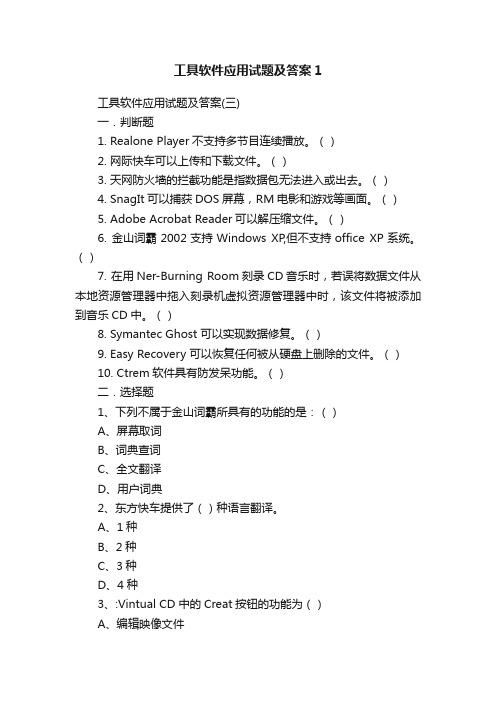 工具软件应用试题及答案 1

工具软件应用试题及答案(三)

一．判断题

1. Realone Player 不支持多节目连续播放。（ ）

2. 网际快车可以上传和下载文件。（ ）

3. 天网防火墙的拦截功能是指数据包无法进入或出去。（ ）

4. SnagIt 可以捕获 DOS 屏幕，RM 电影和游戏等画面。（ ）

5. Adobe Acrobat Reader 可以解压缩文件。（ ）

6. 金山词霸 2002 支持 Windows XP,但不支持 office XP 系统。（ ）

7. 在用 Ner-Burning Room 刻录 CD 音乐时，若误将数据文件从本地资源管理器中拖入刻录机虚拟资源管理器中时，该文件将被添加到音乐 CD 中。（ ）

8. Symantec Ghost 可以实现数据修复。（ ）

9. Easy Recovery 可以恢复任何被从硬盘上删除的文件。（ ）

10. Ctrem 软件具有防发呆功能。（ ）

二．选择题

1、下列不属于金山词霸所具有的功能的是：（ ）

A、屏幕取词

B、词典查词

C、全文翻译

D、用户词典

2、东方快车提供了（ ）种语言翻译。

A、1 种

B、2 种

C、3 种

D、4 种

3、:Vintual CD 中的 Creat 按钮的功能为（ ）

A、编辑映像文件